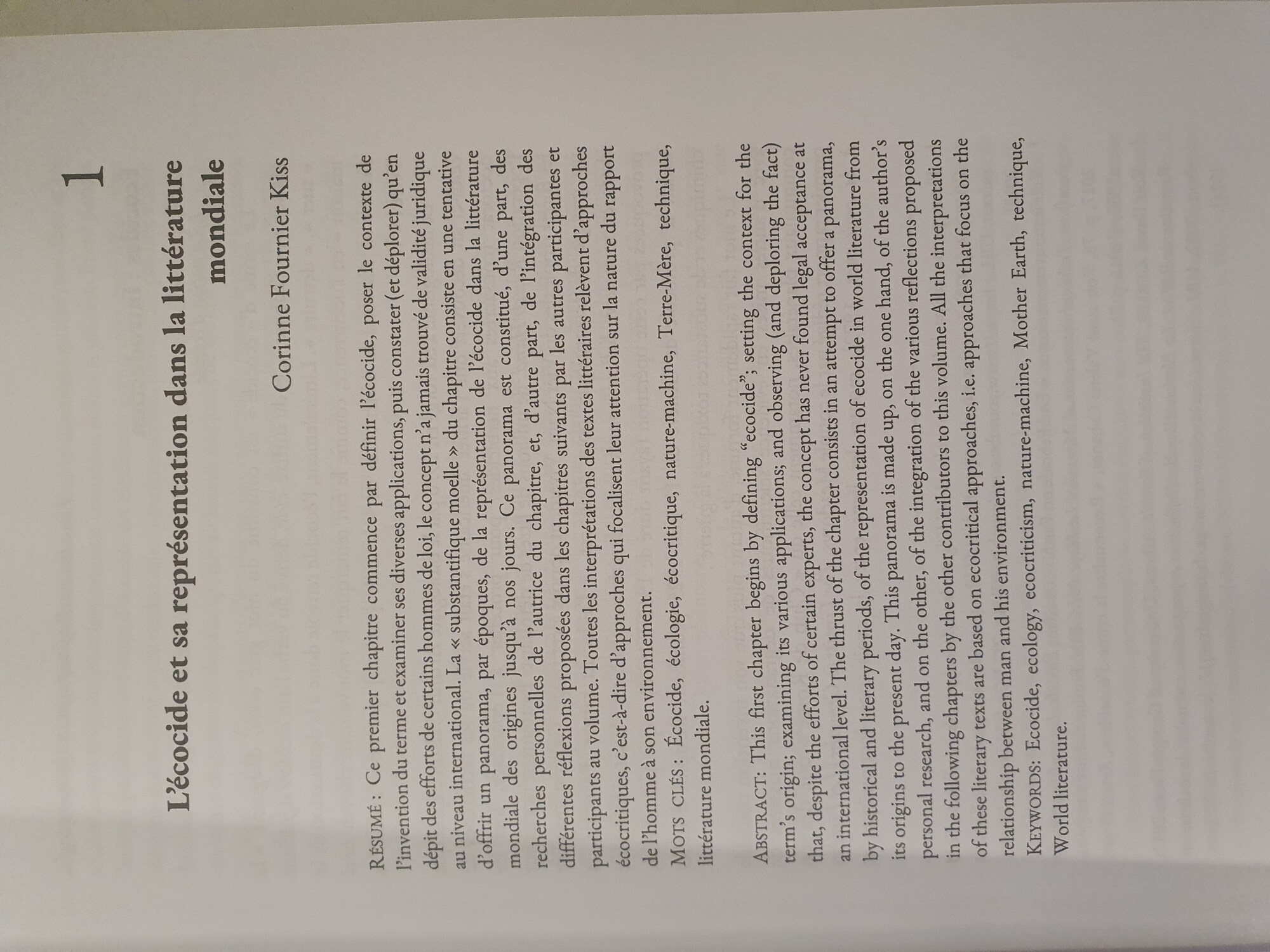 1

L'écocide et sa représentation dans la littérature mondiale

Corinne Fournier Kiss

RÉSUMÉ : Ce premier chapitre commence par définir l'écocide, poser le contexte de l'invention du terme et examiner ses diverses applications, puis constater (et déplorer) qu'en dépit des efforts de certains hommes de loi, le concept n'a jamais trouvé de validité juridique au niveau international. La « substantifique moelle » du chapitre consiste en une tentative d'offrir un panorama, par époques, de la représentation de l'écocide dans la littérature mondiale des origines jusqu'à nos jours. Ce panorama est constitué, d'une part, des recherches personnelles de l'autrice du chapitre, et, d'autre part, de l'intégration des différentes réflexions proposées dans les chapitres suivants par les autres participantes et participants au volume. Toutes les interprétations des textes littéraires relèvent d'approches écocritiques, c'est-à-dire d'approches qui focalisent leur attention sur la nature du rapport de l'homme à son environnement.
MOTS CLÉS : Écocide, écologie, écocritique, nature-machine, Terre-Mère, technique, littérature mondiale.

ABSTRACT: This first chapter begins by defining "ecocide"; setting the context for the term's origin; examining its various applications; and observing (and deploring the fact) that, despite the efforts of certain experts, the concept has never found legal acceptance at an international level. The thrust of the chapter consists in an attempt to offer a panorama, by historical and literary periods, of the representation of ecocide in world literature from its origins to the present day. This panorama is made up, on the one hand, of the author's personal research, and on the other, of the integration of the various reflections proposed in the following chapters by the other contributors to this volume. All the interpretations of these literary texts are based on ecocritical approaches, i.e. approaches that focus on the relationship between man and his environment.
KEYWORDS: Ecocide, ecology, ecocriticism, nature-machine, Mother Earth, technique, World literature.